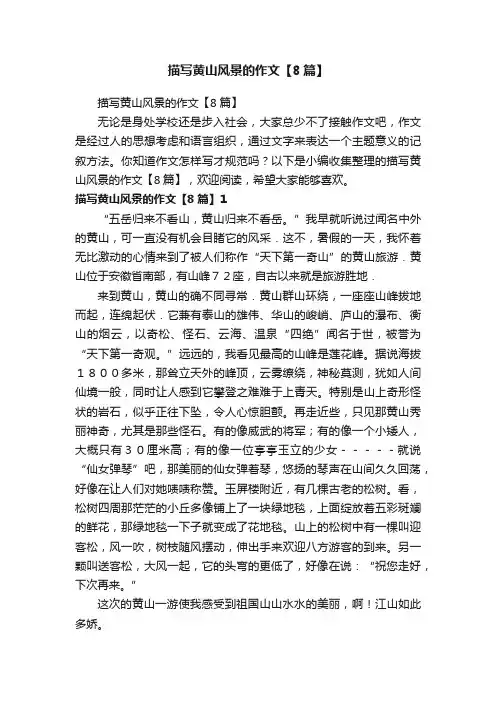 描写黄山风景的作文【8篇】

描写黄山风景的作文【8篇】

无论是身处学校还是步入社会，大家总少不了接触作文吧，作文是经过人的思想考虑和语言组织，通过文字来表达一个主题意义的记叙方法。你知道作文怎样写才规范吗？以下是小编收集整理的描写黄山风景的作文【8篇】，欢迎阅读，希望大家能够喜欢。

描写黄山风景的作文【8篇】1

“五岳归来不看山，黄山归来不看岳。”我早就听说过闻名中外的黄山，可一直没有机会目睹它的风采．这不，暑假的一天，我怀着无比激动的心情来到了被人们称作“天下第一奇山”的黄山旅游．黄山位于安徽省南部，有山峰７２座，自古以来就是旅游胜地．

来到黄山，黄山的确不同寻常．黄山群山环绕，一座座山峰拔地而起，连绵起伏．它兼有泰山的雄伟、华山的峻峭、庐山的瀑布、衡山的烟云，以奇松、怪石、云海、温泉“四绝”闻名于世，被誉为“天下第一奇观。”远远的，我看见最高的山峰是莲花峰。据说海拔１８００多米，那耸立天外的峰顶，云雾缭绕，神秘莫测，犹如人间仙境一般，同时让人感到它攀登之难难于上青天。特别是山上奇形怪状的岩石，似乎正往下坠，令人心惊胆颤。再走近些，只见那黄山秀丽神奇，尤其是那些怪石。有的像威武的将军；有的像一个小矮人，大概只有３０厘米高；有的像一位亭亭玉立的少女－－－－－就说“仙女弹琴”吧，那美丽的仙女弹着琴，悠扬的琴声在山间久久回荡，好像在让人们对她啧啧称赞。玉屏楼附近，有几棵古老的松树。看，松树四周那茫茫的小丘多像铺上了一块绿地毯，上面绽放着五彩斑斓的鲜花，那绿地毯一下子就变成了花地毯。山上的松树中有一棵叫迎客松，风一吹，树枝随风摆动，伸出手来欢迎八方游客的到来。另一颗叫送客松，大风一起，它的头弯的更低了，好像在说：“祝您走好，下次再来。”

这次的黄山一游使我感受到祖国山山水水的美丽，啊！江山如此多娇。